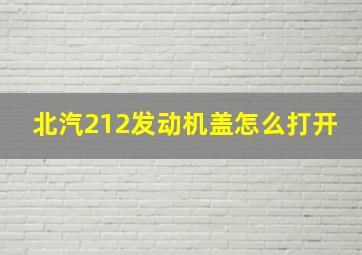 北汽212发动机盖怎么打开